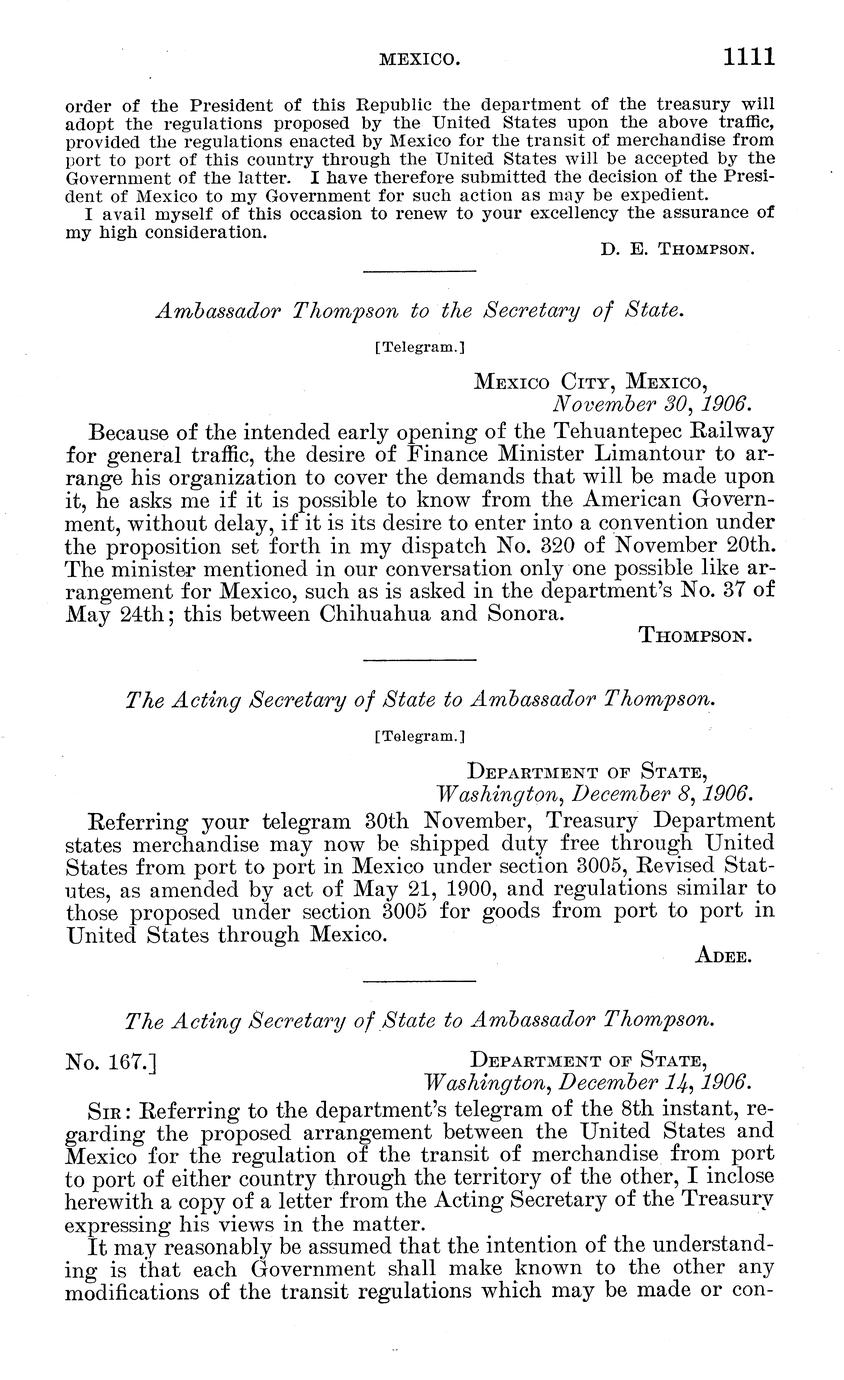 MEXICO. 1111

order of the President of this Republic the department of the treasury will adopt the regulations proposed by the United States upon the above traffic, provided the regulations enacted by Mexico for the transit of merchandise from port to port of this country through the United States will be accepted by the Government of the latter. I have therefore submitted the decision of the President of Mexico to my Government for such action as may be expedient.

I avail myself of this occasion to renew to your excellency the assurance of my high consideration.

D. E. THOMPSON.

Ambassador Thompson to the Secretary of State.

[Telegram.]

MEXICO CITY, MEXICO, November 30, 1906.

Because of the intended early opening of the Tehuantepec Railway for general traffic, the desire of Finance Minister Limantour to arrange his organization to cover the demands that will be made upon it, he asks me if it is possible to know from the American Government, without delay, if it is its desire to enter into a convention under the proposition set forth in my dispatch No. 320 of November 20th. The minister mentioned in our conversation only one possible like arrangement for Mexico, such as is asked in the department's No. 37 of May 24th; this between Chihuahua and Sonora.

THOMPSON.

The Acting Secretary of State to Ambassador Thompson.

[Telegram.]

DEPARTMENT OF STATE, Washington, December 8, 1906.

Referring your telegram 30th November, Treasury Department states merchandise may now be shipped duty free through United States from port to port in Mexico under section 3005, Revised Statutes, as amended by act of May 21, 1900, and regulations similar to those proposed under section 3005 for goods from port to port in United States through Mexico.

ADEE.

The Acting Secretary of State to Ambassador Thompson.

No. 167.] DEPARTMENT OF STATE, Washington, December 14, 1906.

SIR: Referring to the department's telegram of the 8th instant, regarding the proposed arrangement between the United States and Mexico for the regulation of the transit of merchandise from port to port of either country through the territory of the other, I inclose herewith a copy of a letter from the Acting Secretary of the Treasury expressing his views in the matter.

It may reasonably be assumed that the intention of the understanding is that each Government shall make known to the other any modifications of the transit regulations which may be made or con-